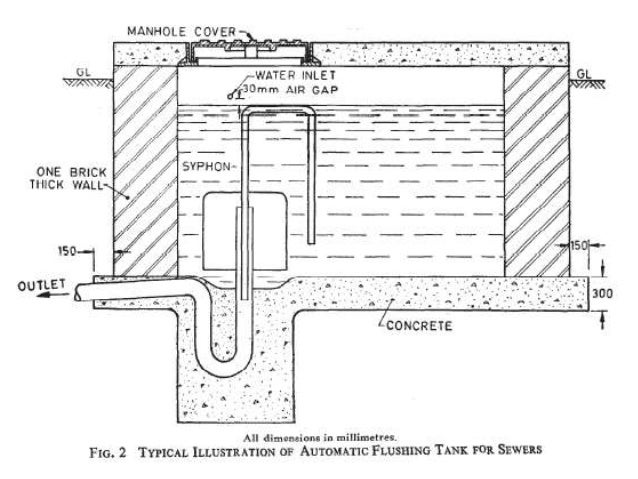 MANHOLE COVER
GL
GL
WATER INLET
30mm AIR GAP
SYPHON
ONE BRICK THICK WALL
150
150
OUTLET
300
CONCRETE

All dimensions in millimetres.
FIG. 2 TYPICAL ILLUSTRATION OF AUTOMATIC FLUSHING TANK FOR SEWERS